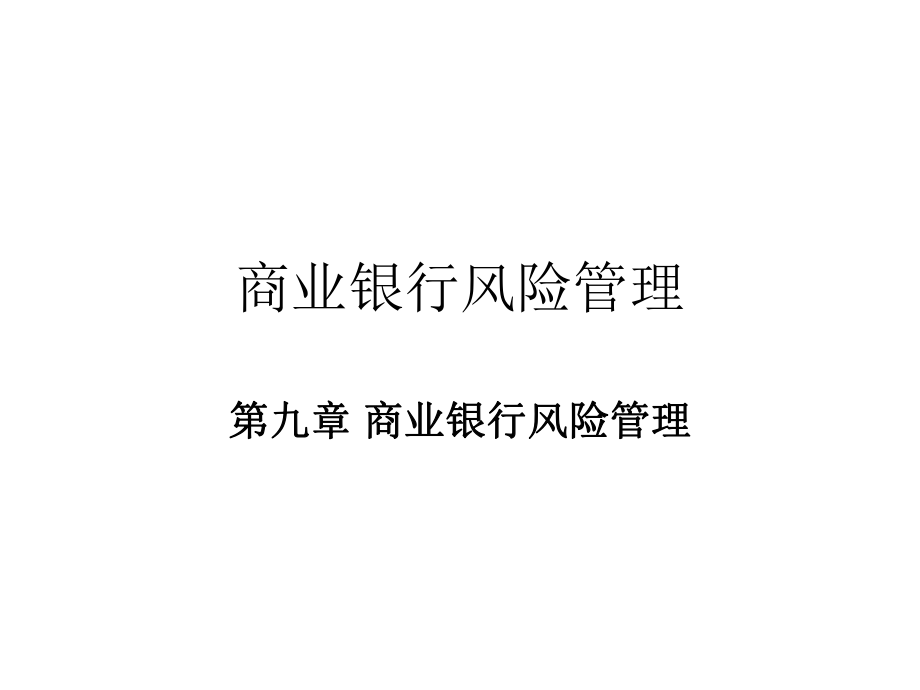 商业银行风险管理

第九章 商业银行风险管理